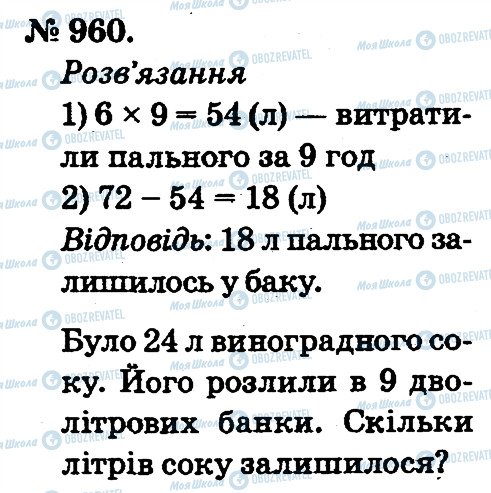 № 960.

Розв'язання

1) $6 \times 9 = 54$ (л) — витратили пального за 9 год

2) $72 - 54 = 18$ (л)

Відповідь: 18 л пального залишилось у баку.

Було 24 л виноградного соку. Його розлили в 9 дволітрових банки. Скільки літрів соку залишилося?

Моя Школа OBOZREVATEL